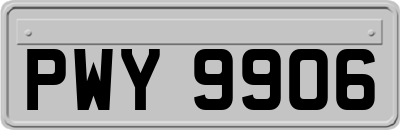 PWY 9906